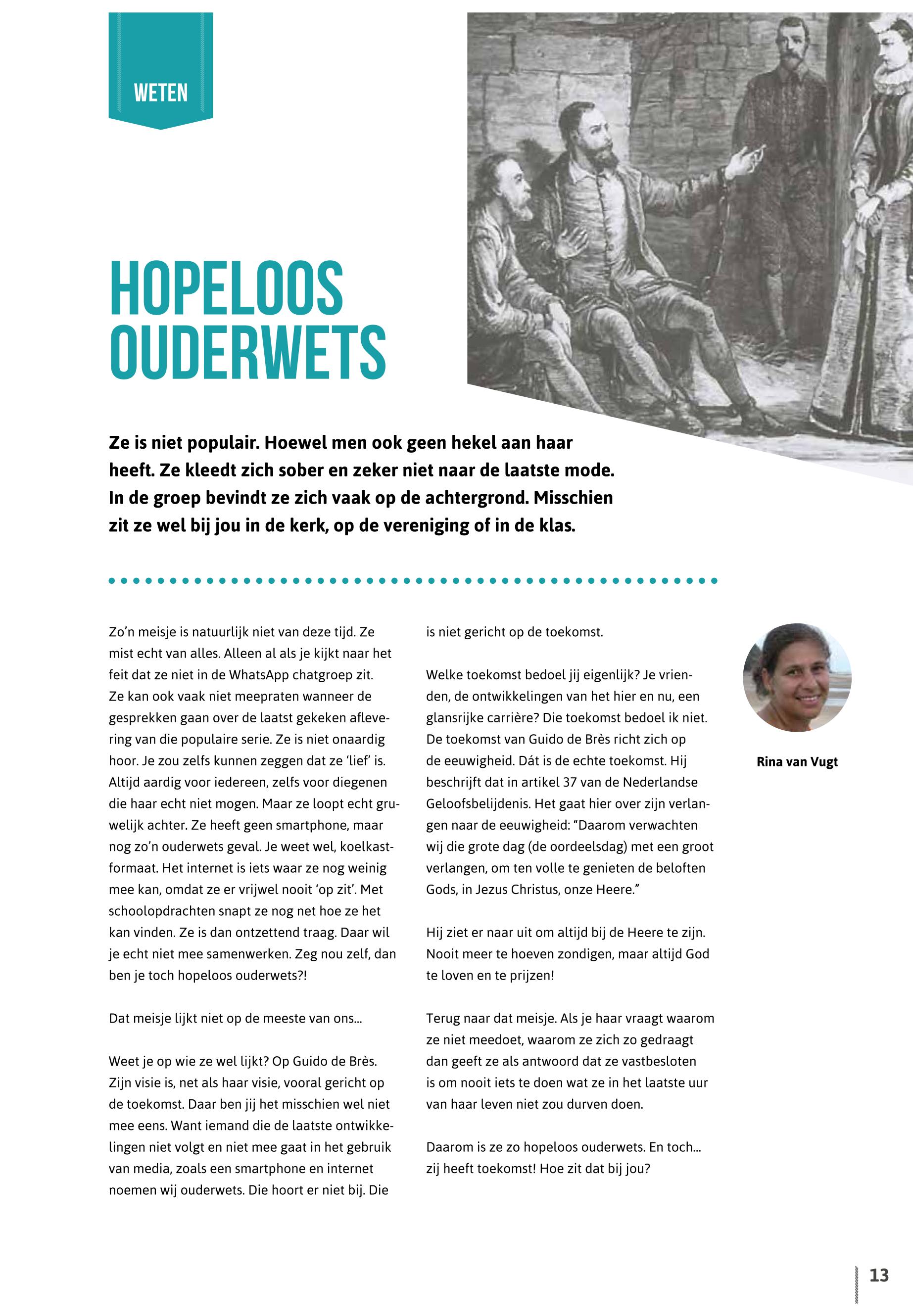 WETEN

HOPELOOS OUDERWETS

Ze is niet populair. Hoewel men ook geen hekel aan haar heeft. Ze kleedt zich sober en zeker niet naar de laatste mode. In de groep bevindt ze zich vaak op de achtergrond. Misschien zit ze wel bij jou in de kerk, op de vereniging of in de klas.

Zo'n meisje is natuurlijk niet van deze tijd. Ze mist echt van alles. Alleen al als je kijkt naar het feit dat ze niet in de WhatsApp chatgroep zit. Ze kan ook vaak niet meepraten wanneer de gesprekken gaan over de laatst gekeken aflevering van die populaire serie. Ze is niet onaardig hoor. Je zou zelfs kunnen zeggen dat ze 'lief' is. Altijd aardig voor iedereen, zelfs voor diegenen die haar echt niet mogen. Maar ze loopt echt gruwelijk achter. Ze heeft geen smartphone, maar nog zo'n ouderwets geval. Je weet wel, koelkastformaat. Het internet is iets waar ze nog weinig mee kan, omdat ze er vrijwel nooit 'op zit'. Met schoolopdrachten snapt ze nog net hoe ze het kan vinden. Ze is dan ontzettend traag. Daar wil je echt niet mee samenwerken. Zeg nou zelf, dan ben je toch hopeloos ouderwets?!

Dat meisje lijkt niet op de meeste van ons...

Weet je op wie ze wel lijkt? Op Guido de Brès. Zijn visie is, net als haar visie, vooral gericht op de toekomst. Daar ben jij het misschien wel niet mee eens. Want iemand die de laatste ontwikkelingen niet volgt en niet mee gaat in het gebruik van media, zoals een smartphone en internet noemen wij ouderwets. Die hoort er niet bij. Die is niet gericht op de toekomst.

Welke toekomst bedoel jij eigenlijk? Je vrienden, de ontwikkelingen van het hier en nu, een glansrijke carrière? Die toekomst bedoel ik niet. De toekomst van Guido de Brès richt zich op de eeuwigheid. Dát is de echte toekomst. Hij beschrijft dat in artikel 37 van de Nederlandse Geloofsbelijdenis. Het gaat hier over zijn verlangen naar de eeuwigheid: "Daarom verwachten wij die grote dag (de oordeelsdag) met een groot verlangen, om ten volle te genieten de beloften Gods, in Jezus Christus, onze Heere."

Hij ziet er naar uit om altijd bij de Heere te zijn. Nooit meer te hoeven zondigen, maar altijd God te loven en te prijzen!

Terug naar dat meisje. Als je haar vraagt waarom ze niet meedoet, waarom ze zich zo gedraagt dan geeft ze als antwoord dat ze vastbesloten is om nooit iets te doen wat ze in het laatste uur van haar leven niet zou durven doen.

Daarom is ze zo hopeloos ouderwets. En toch... zij heeft toekomst! Hoe zit dat bij jou?

Rina van Vugt

13